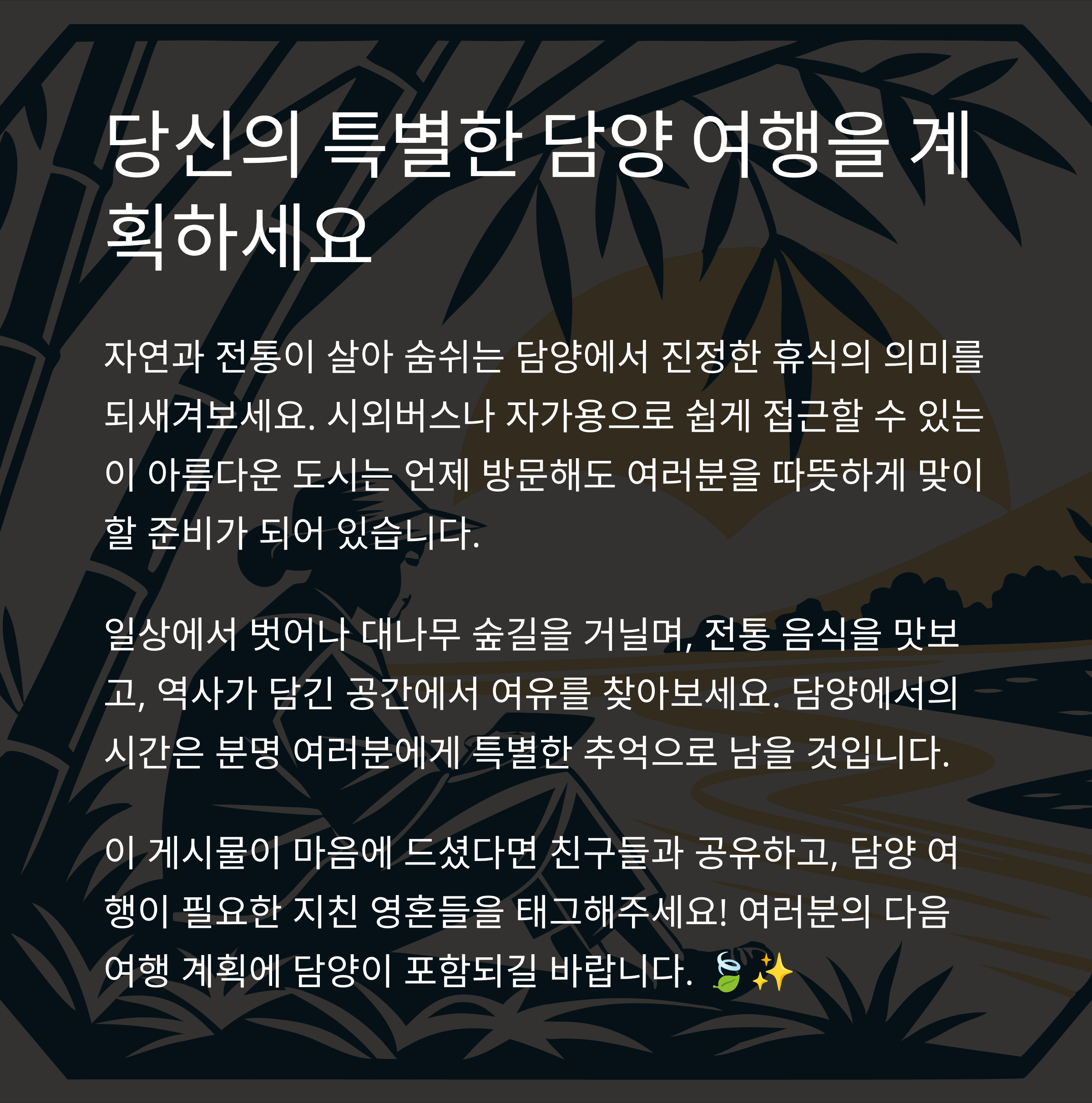 당신의 특별한 담양 여행을 계획하세요

자연과 전통이 살아 숨쉬는 담양에서 진정한 휴식의 의미를 되새겨보세요. 시외버스나 자가용으로 쉽게 접근할 수 있는 이 아름다운 도시는 언제 방문해도 여러분을 따뜻하게 맞이할 준비가 되어 있습니다.

일상에서 벗어나 대나무 숲길을 거닐며, 전통 음식을 맛보고, 역사가 담긴 공간에서 여유를 찾아보세요. 담양에서의 시간은 분명 여러분에게 특별한 추억으로 남을 것입니다.

이 게시물이 마음에 드셨다면 친구들과 공유하고, 담양 여행이 필요한 지친 영혼들을 태그해주세요! 여러분의 다음 여행 계획에 담양이 포함되길 바랍니다. 🍃✨